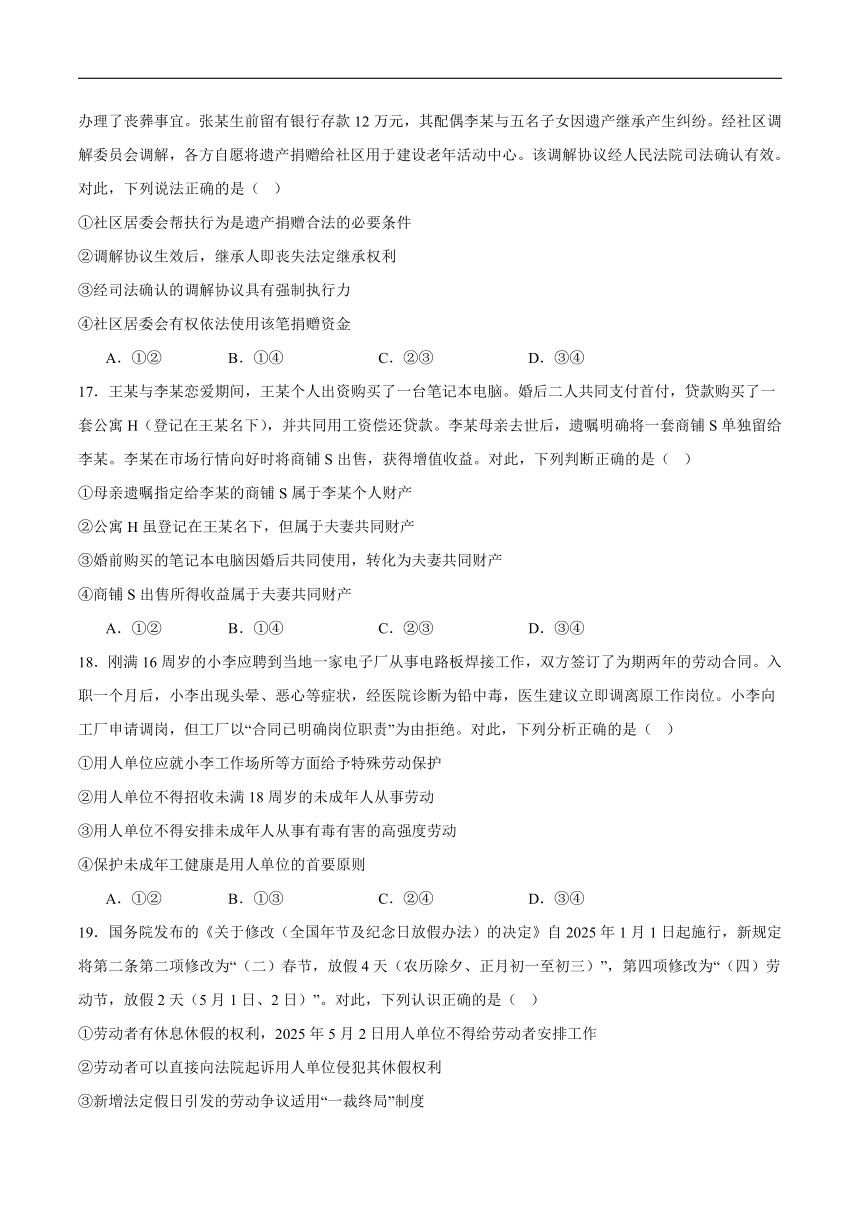 办理了丧葬事宜。张某生前留有银行存款 12 万元，其配偶李某与五名子女因遗产继承产生纠纷。经社区调解委员会调解，各方自愿将遗产捐赠给社区用于建设老年活动中心。该调解协议经人民法院司法确认有效。对此，下列说法正确的是（ ）

①社区居委会帮扶行为是遗产捐赠合法的必要条件

②调解协议生效后，继承人即丧失法定继承权利

③经司法确认的调解协议具有强制执行力

④社区居委会有权依法使用该笔捐赠资金

A．①②　　B．①④　　C．②③　　D．③④

17．王某与李某恋爱期间，王某个人出资购买了一台笔记本电脑。婚后二人共同支付首付，贷款购买了一套公寓 H（登记在王某名下），并共同用工资偿还贷款。李某母亲去世后，遗嘱明确将一套商铺 S 单独留给李某。李某在市场行情向好时将商铺 S 出售，获得增值收益。对此，下列判断正确的是（ ）

①母亲遗嘱指定给李某的商铺 S 属于李某个人财产

②公寓 H 虽登记在王某名下，但属于夫妻共同财产

③婚前购买的笔记本电脑因婚后共同使用，转化为夫妻共同财产

④商铺 S 出售所得收益属于夫妻共同财产

A．①②　　B．①④　　C．②③　　D．③④

18．刚满 16 周岁的小李应聘到当地一家电子厂从事电路板焊接工作，双方签订了为期两年的劳动合同。入职一个月后，小李出现头晕、恶心等症状，经医院诊断为铅中毒，医生建议立即调离原工作岗位。小李向工厂申请调岗，但工厂以“合同已明确岗位职责”为由拒绝。对此，下列分析正确的是（ ）

①用人单位应就小李工作场所等方面给予特殊劳动保护

②用人单位不得招收未满 18 周岁的未成年人从事劳动

③用人单位不得安排未成年人从事有毒有害的高强度劳动

④保护未成年工健康是用人单位的首要原则

A．①②　　B．①③　　C．②④　　D．③④

19．国务院发布的《关于修改〈全国年节及纪念日放假办法〉的决定》自 2025 年 1 月 1 日起施行，新规定将第二条第二项修改为“（二）春节，放假 4 天（农历除夕、正月初一至初三）”，第四项修改为“（四）劳动节，放假 2 天（5 月 1 日、2 日）”。对此，下列认识正确的是（ ）

①劳动者有休息休假的权利，2025 年 5 月 2 日用人单位不得给劳动者安排工作

②劳动者可以直接向法院起诉用人单位侵犯其休假权利

③新增法定假日引发的劳动争议适用“一裁终局”制度